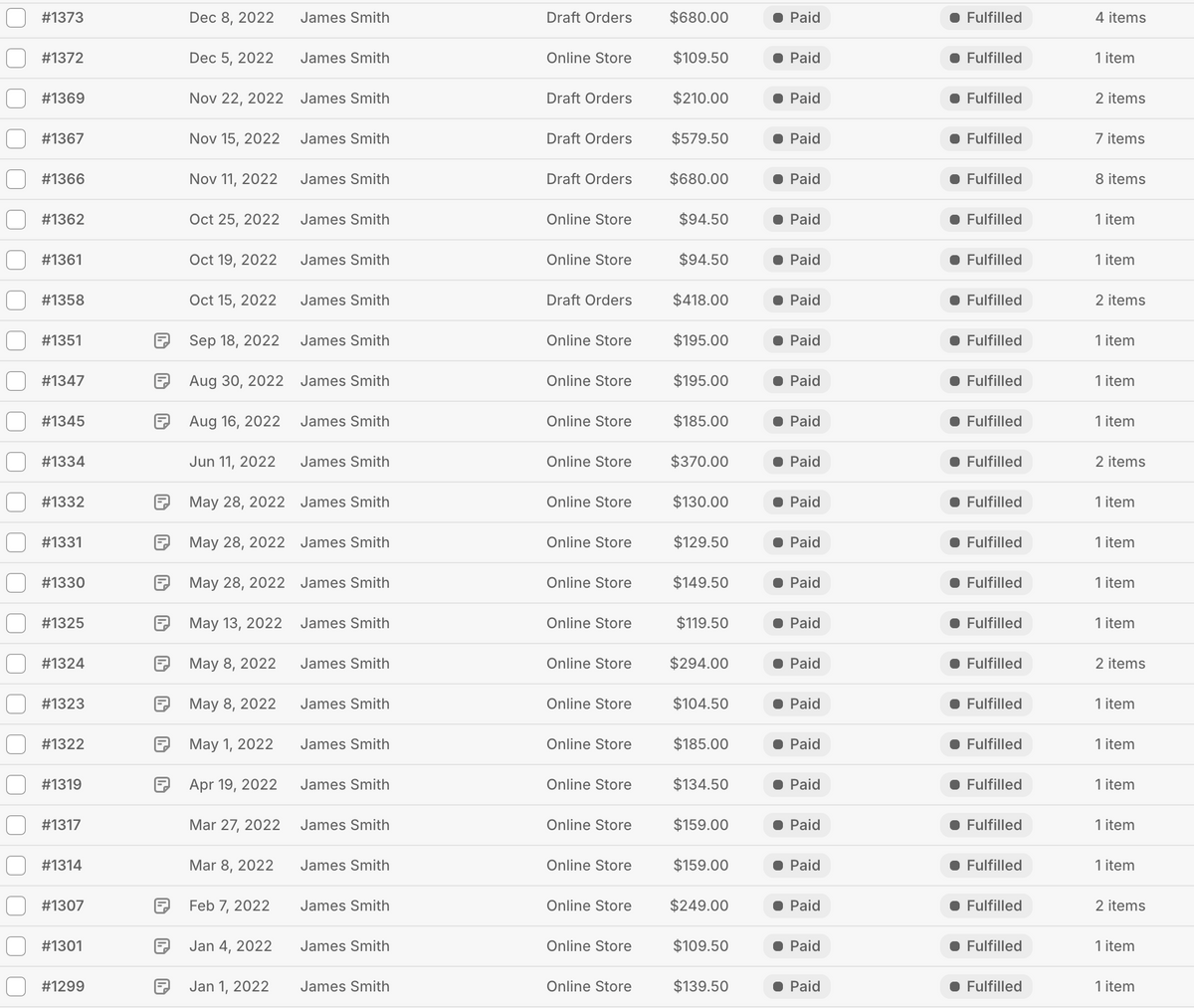 | #1373 | Dec 8, 2022 | James Smith | Draft Orders | $680.00 | Paid | Fulfilled | 4 items |
|---|---|---|---|---|---|---|---|
| #1372 | Dec 5, 2022 | James Smith | Online Store | $109.50 | Paid | Fulfilled | 1 item |
| #1369 | Nov 22, 2022 | James Smith | Draft Orders | $210.00 | Paid | Fulfilled | 2 items |
| #1367 | Nov 15, 2022 | James Smith | Draft Orders | $579.50 | Paid | Fulfilled | 7 items |
| #1366 | Nov 11, 2022 | James Smith | Draft Orders | $680.00 | Paid | Fulfilled | 8 items |
| #1362 | Oct 25, 2022 | James Smith | Online Store | $94.50 | Paid | Fulfilled | 1 item |
| #1361 | Oct 19, 2022 | James Smith | Online Store | $94.50 | Paid | Fulfilled | 1 item |
| #1358 | Oct 15, 2022 | James Smith | Draft Orders | $418.00 | Paid | Fulfilled | 2 items |
| #1351 | Sep 18, 2022 | James Smith | Online Store | $195.00 | Paid | Fulfilled | 1 item |
| #1347 | Aug 30, 2022 | James Smith | Online Store | $195.00 | Paid | Fulfilled | 1 item |
| #1345 | Aug 16, 2022 | James Smith | Online Store | $185.00 | Paid | Fulfilled | 1 item |
| #1334 | Jun 11, 2022 | James Smith | Online Store | $370.00 | Paid | Fulfilled | 2 items |
| #1332 | May 28, 2022 | James Smith | Online Store | $130.00 | Paid | Fulfilled | 1 item |
| #1331 | May 28, 2022 | James Smith | Online Store | $129.50 | Paid | Fulfilled | 1 item |
| #1330 | May 28, 2022 | James Smith | Online Store | $149.50 | Paid | Fulfilled | 1 item |
| #1325 | May 13, 2022 | James Smith | Online Store | $119.50 | Paid | Fulfilled | 1 item |
| #1324 | May 8, 2022 | James Smith | Online Store | $294.00 | Paid | Fulfilled | 2 items |
| #1323 | May 8, 2022 | James Smith | Online Store | $104.50 | Paid | Fulfilled | 1 item |
| #1322 | May 1, 2022 | James Smith | Online Store | $185.00 | Paid | Fulfilled | 1 item |
| #1319 | Apr 19, 2022 | James Smith | Online Store | $134.50 | Paid | Fulfilled | 1 item |
| #1317 | Mar 27, 2022 | James Smith | Online Store | $159.00 | Paid | Fulfilled | 1 item |
| #1314 | Mar 8, 2022 | James Smith | Online Store | $159.00 | Paid | Fulfilled | 1 item |
| #1307 | Feb 7, 2022 | James Smith | Online Store | $249.00 | Paid | Fulfilled | 2 items |
| #1301 | Jan 4, 2022 | James Smith | Online Store | $109.50 | Paid | Fulfilled | 1 item |
| #1299 | Jan 1, 2022 | James Smith | Online Store | $139.50 | Paid | Fulfilled | 1 item |